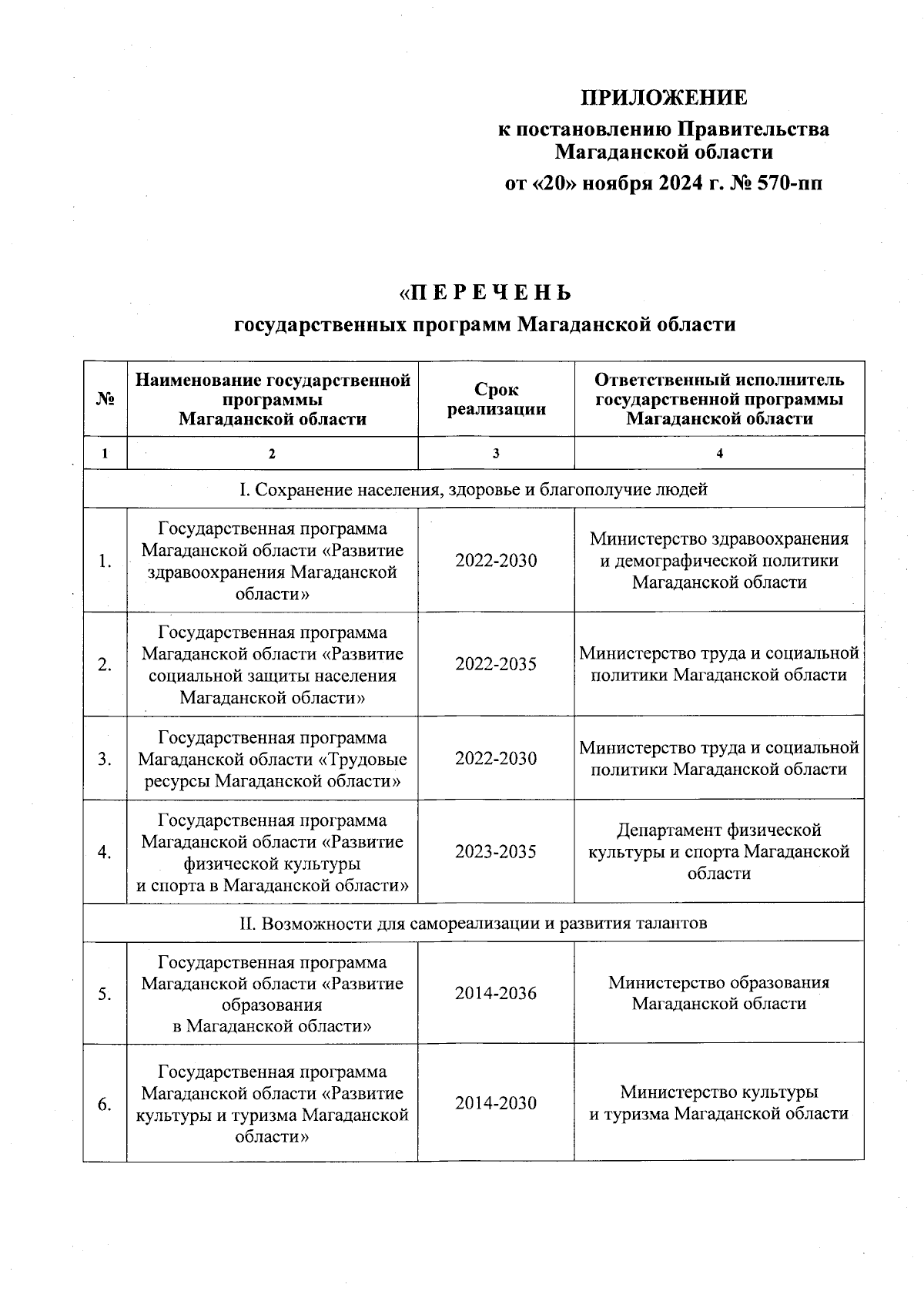 ПРИЛОЖЕНИЕ
к постановлению Правительства Магаданской области
от «20» ноября 2024 г. № 570-пп

«П Е Р Е Ч Е Н Ь
государственных программ Магаданской области

| № | Наименование государственной программы Магаданской области | Срок реализации | Ответственный исполнитель государственной программы Магаданской области |
|---|---|---|---|
| 1 | 2 | 3 | 4 |
| I. Сохранение населения, здоровье и благополучие людей | | | |
| 1. | Государственная программа Магаданской области «Развитие здравоохранения Магаданской области» | 2022-2030 | Министерство здравоохранения и демографической политики Магаданской области |
| 2. | Государственная программа Магаданской области «Развитие социальной защиты населения Магаданской области» | 2022-2035 | Министерство труда и социальной политики Магаданской области |
| 3. | Государственная программа Магаданской области «Трудовые ресурсы Магаданской области» | 2022-2030 | Министерство труда и социальной политики Магаданской области |
| 4. | Государственная программа Магаданской области «Развитие физической культуры и спорта в Магаданской области» | 2023-2035 | Департамент физической культуры и спорта Магаданской области |
| II. Возможности для самореализации и развития талантов | | | |
| 5. | Государственная программа Магаданской области «Развитие образования в Магаданской области» | 2014-2036 | Министерство образования Магаданской области |
| 6. | Государственная программа Магаданской области «Развитие культуры и туризма Магаданской области» | 2014-2030 | Министерство культуры и туризма Магаданской области |